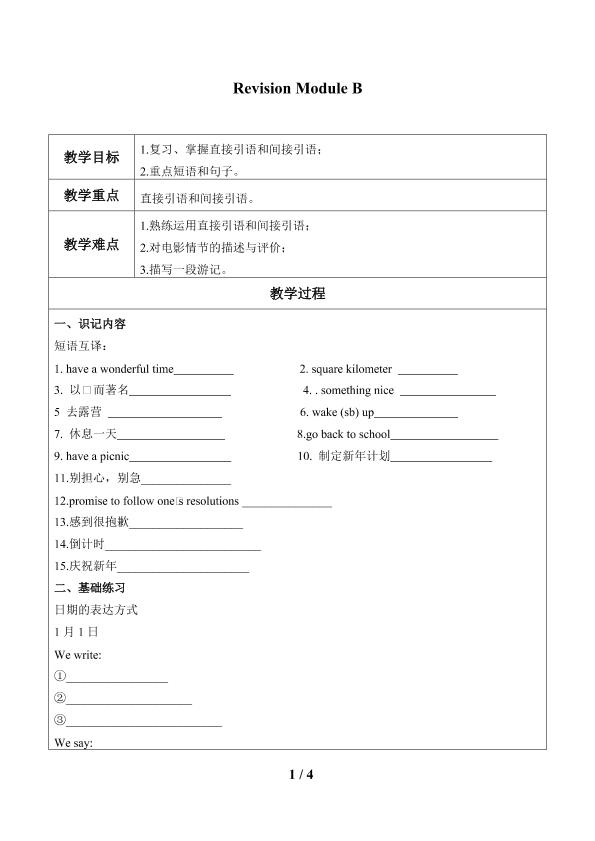 Revision Module B

| 教学目标 | 1.复习、掌握直接引语和间接引语；<br>2.重点短语和句子。 |
|---|---|
| 教学重点 | 直接引语和间接引语。 |
| 教学难点 | 1.熟练运用直接引语和间接引语；<br>2.对电影情节的描述与评价；<br>3.描写一段游记。 |

教学过程

一、识记内容

短语互译：

1. have a wonderful time____ 2. square kilometer ____

3. 以□而著名____ 4. . something nice ____

5 去露营 ____ 6. wake (sb) up____

7. 休息一天____ 8.go back to school____

9. have a picnic____ 10. 制定新年计划____

11.别担心，别急____

12.promise to follow one□s resolutions ____

13.感到很抱歉____

14.倒计时____

15.庆祝新年____

二、基础练习

日期的表达方式

1月1日

We write:

①____

②____

③____

We say:

1 / 4